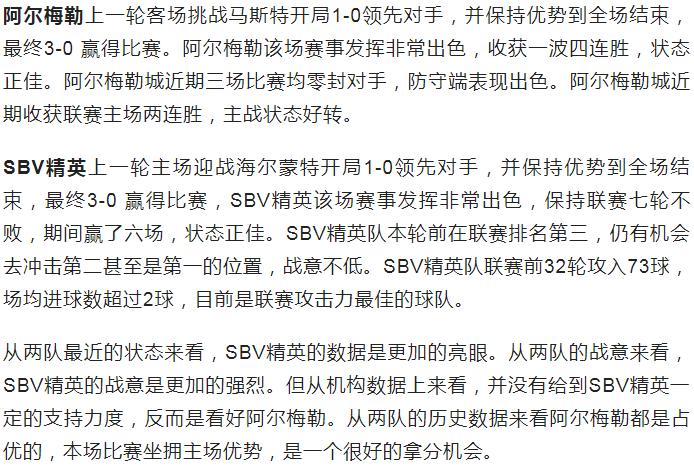 阿尔梅勒上一轮客场挑战马斯特开局1-0领先对手，并保持优势到全场结束，最终3-0 赢得比赛。阿尔梅勒该场赛事发挥非常出色，收获一波四连胜，状态正佳。阿尔梅勒城近期三场比赛均零封对手，防守端表现出色。阿尔梅勒城近期收获联赛主场两连胜，主战状态好转。

SBV精英上一轮主场迎战海尔蒙特开局1-0领先对手，并保持优势到全场结束，最终3-0 赢得比赛，SBV精英该场赛事发挥非常出色，保持联赛七轮不败，期间赢了六场，状态正佳。SBV精英队本轮前在联赛排名第三，仍有机会去冲击第二甚至是第一的位置，战意不低。SBV精英队联赛前32轮攻入73球，场均进球数超过2球，目前是联赛攻击力最佳的球队。

从两队最近的状态来看，SBV精英的数据是更加的亮眼。从两队的战意来看，SBV精英的战意是更加的强烈。但从机构数据上来看，并没有给到SBV精英一定的支持力度，反而是看好阿尔梅勒。从两队的历史数据来看阿尔梅勒都是占优的，本场比赛坐拥主场优势，是一个很好的拿分机会。